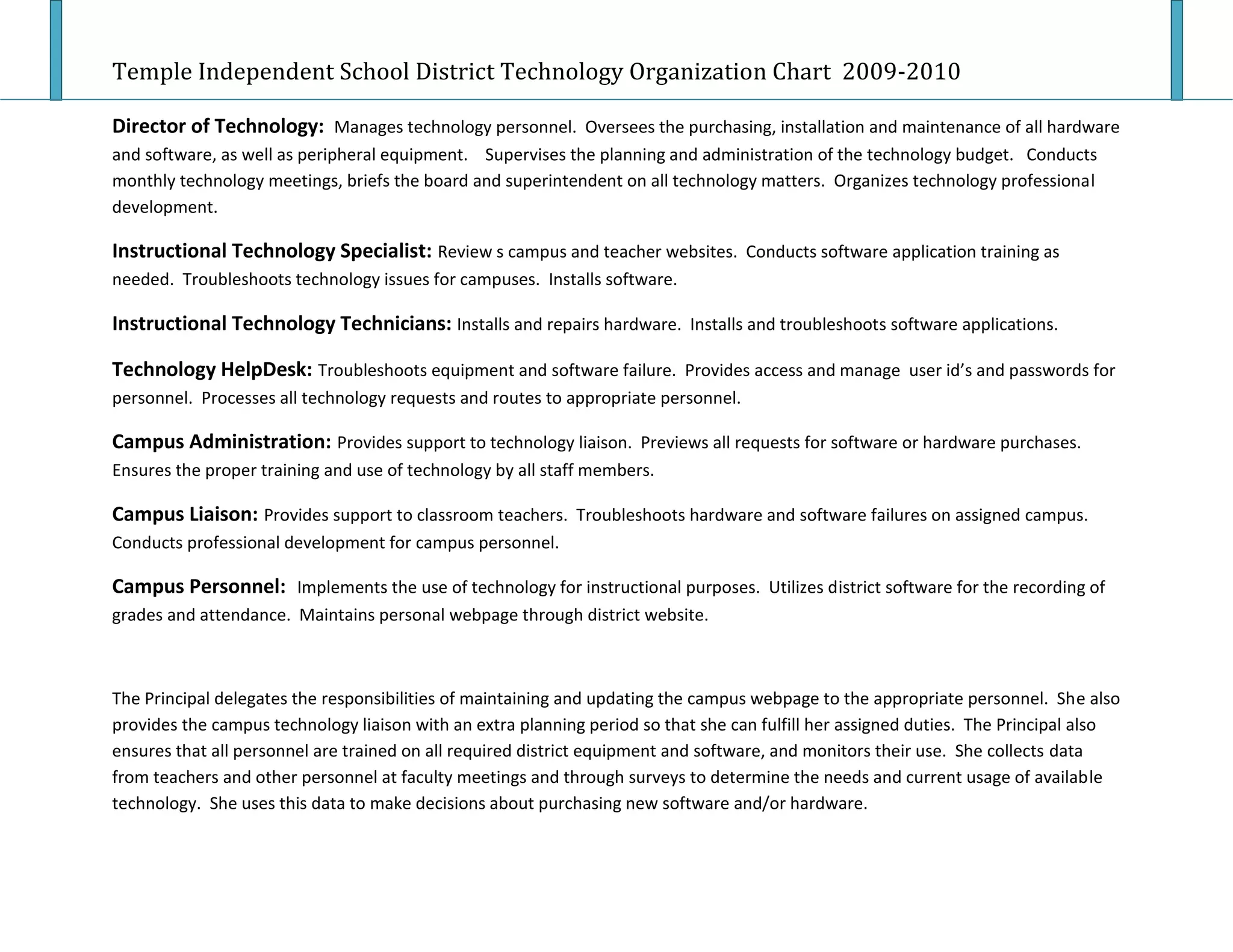 Temple Independent School District Technology Organization Chart 2009-2010

Director of Technology: Manages technology personnel. Oversees the purchasing, installation and maintenance of all hardware and software, as well as peripheral equipment. Supervises the planning and administration of the technology budget. Conducts monthly technology meetings, briefs the board and superintendent on all technology matters. Organizes technology professional development.

Instructional Technology Specialist: Review s campus and teacher websites. Conducts software application training as needed. Troubleshoots technology issues for campuses. Installs software.

Instructional Technology Technicians: Installs and repairs hardware. Installs and troubleshoots software applications.

Technology HelpDesk: Troubleshoots equipment and software failure. Provides access and manage user id's and passwords for personnel. Processes all technology requests and routes to appropriate personnel.

Campus Administration: Provides support to technology liaison. Previews all requests for software or hardware purchases. Ensures the proper training and use of technology by all staff members.

Campus Liaison: Provides support to classroom teachers. Troubleshoots hardware and software failures on assigned campus. Conducts professional development for campus personnel.

Campus Personnel: Implements the use of technology for instructional purposes. Utilizes district software for the recording of grades and attendance. Maintains personal webpage through district website.

The Principal delegates the responsibilities of maintaining and updating the campus webpage to the appropriate personnel. She also provides the campus technology liaison with an extra planning period so that she can fulfill her assigned duties. The Principal also ensures that all personnel are trained on all required district equipment and software, and monitors their use. She collects data from teachers and other personnel at faculty meetings and through surveys to determine the needs and current usage of available technology. She uses this data to make decisions about purchasing new software and/or hardware.